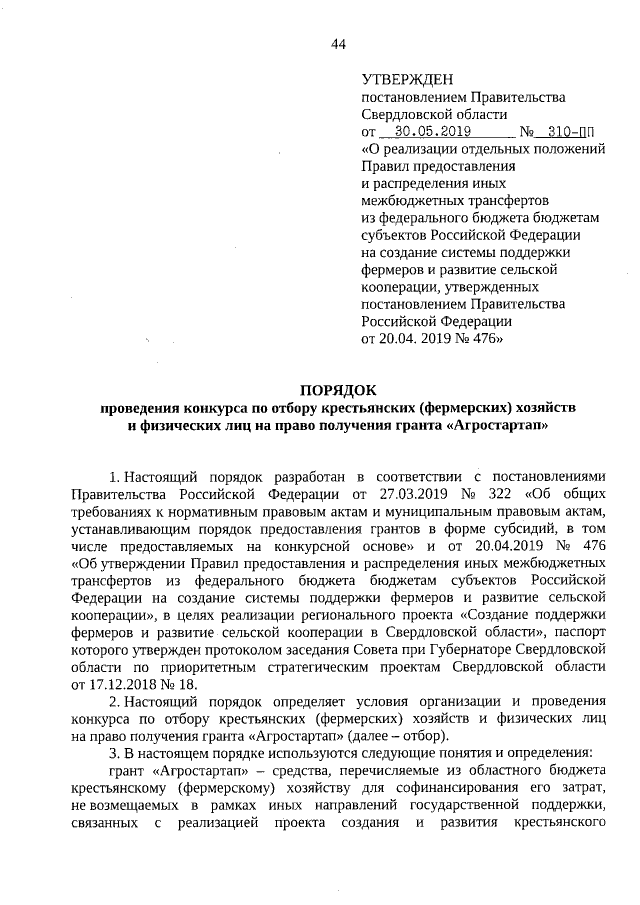 44

УТВЕРЖДЕН
постановлением Правительства Свердловской области
от 30.05.2019 № 310-ПП
«О реализации отдельных положений Правил предоставления и распределения иных межбюджетных трансфертов из федерального бюджета бюджетам субъектов Российской Федерации на создание системы поддержки фермеров и развитие сельской кооперации, утвержденных постановлением Правительства Российской Федерации от 20.04. 2019 № 476»

ПОРЯДОК
проведения конкурса по отбору крестьянских (фермерских) хозяйств и физических лиц на право получения гранта «Агростартап»

1. Настоящий порядок разработан в соответствии с постановлениями Правительства Российской Федерации от 27.03.2019 № 322 «Об общих требованиях к нормативным правовым актам и муниципальным правовым актам, устанавливающим порядок предоставления грантов в форме субсидий, в том числе предоставляемых на конкурсной основе» и от 20.04.2019 № 476 «Об утверждении Правил предоставления и распределения иных межбюджетных трансфертов из федерального бюджета бюджетам субъектов Российской Федерации на создание системы поддержки фермеров и развитие сельской кооперации», в целях реализации регионального проекта «Создание поддержки фермеров и развитие сельской кооперации в Свердловской области», паспорт которого утвержден протоколом заседания Совета при Губернаторе Свердловской области по приоритетным стратегическим проектам Свердловской области от 17.12.2018 № 18.

2. Настоящий порядок определяет условия организации и проведения конкурса по отбору крестьянских (фермерских) хозяйств и физических лиц на право получения гранта «Агростартап» (далее – отбор).

3. В настоящем порядке используются следующие понятия и определения:

грант «Агростартап» – средства, перечисляемые из областного бюджета крестьянскому (фермерскому) хозяйству для софинансирования его затрат, не возмещаемых в рамках иных направлений государственной поддержки, связанных с реализацией проекта создания и развития крестьянского